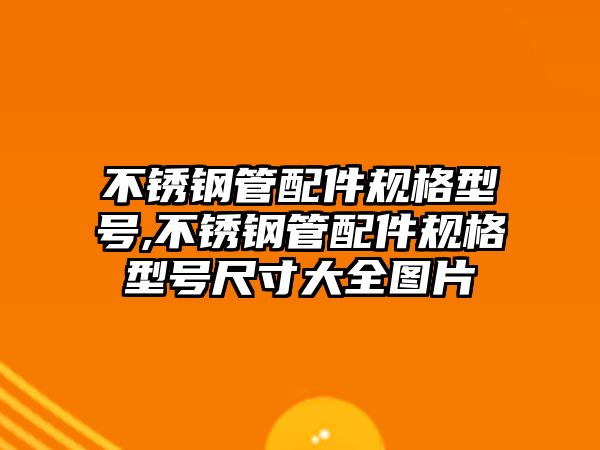 不锈钢管配件规格型号,不锈钢管配件规格型号尺寸大全图片